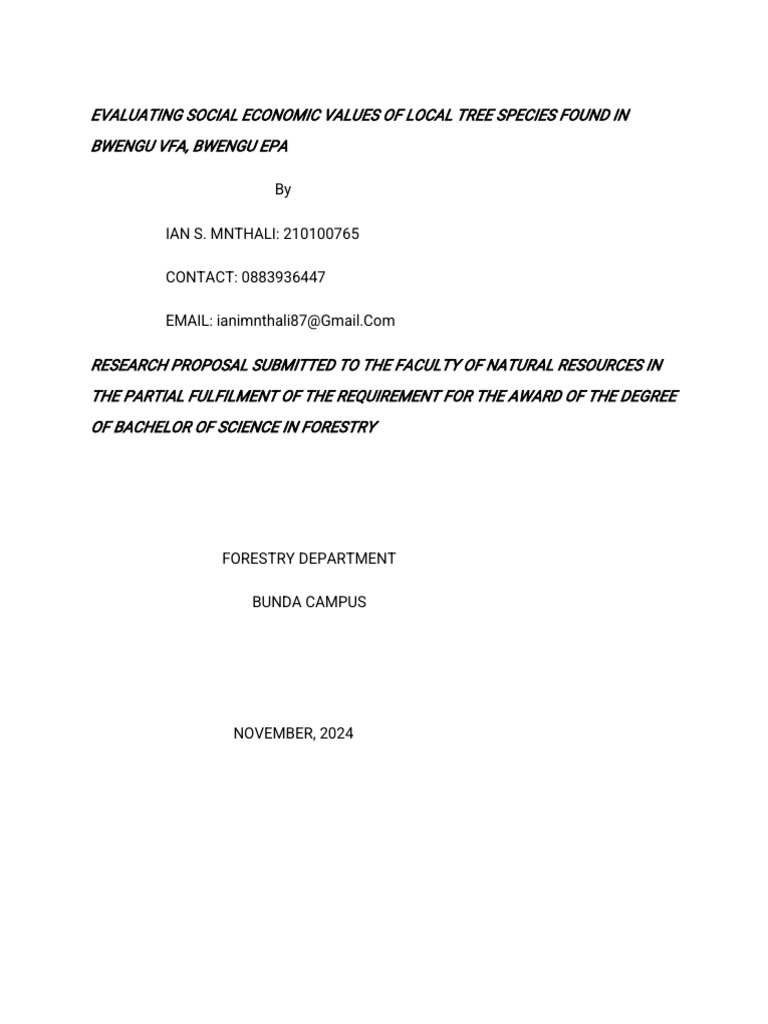 EVALUATING SOCIAL ECONOMIC VALUES OF LOCAL TREE SPECIES FOUND IN BWENGU VFA, BWENGU EPA

By

IAN S. MNTHALI: 210100765

CONTACT: 0883936447

EMAIL: ianimnthali87@Gmail.Com

RESEARCH PROPOSAL SUBMITTED TO THE FACULTY OF NATURAL RESOURCES IN THE PARTIAL FULFILMENT OF THE REQUIREMENT FOR THE AWARD OF THE DEGREE OF BACHELOR OF SCIENCE IN FORESTRY

FORESTRY DEPARTMENT

BUNDA CAMPUS

NOVEMBER, 2024